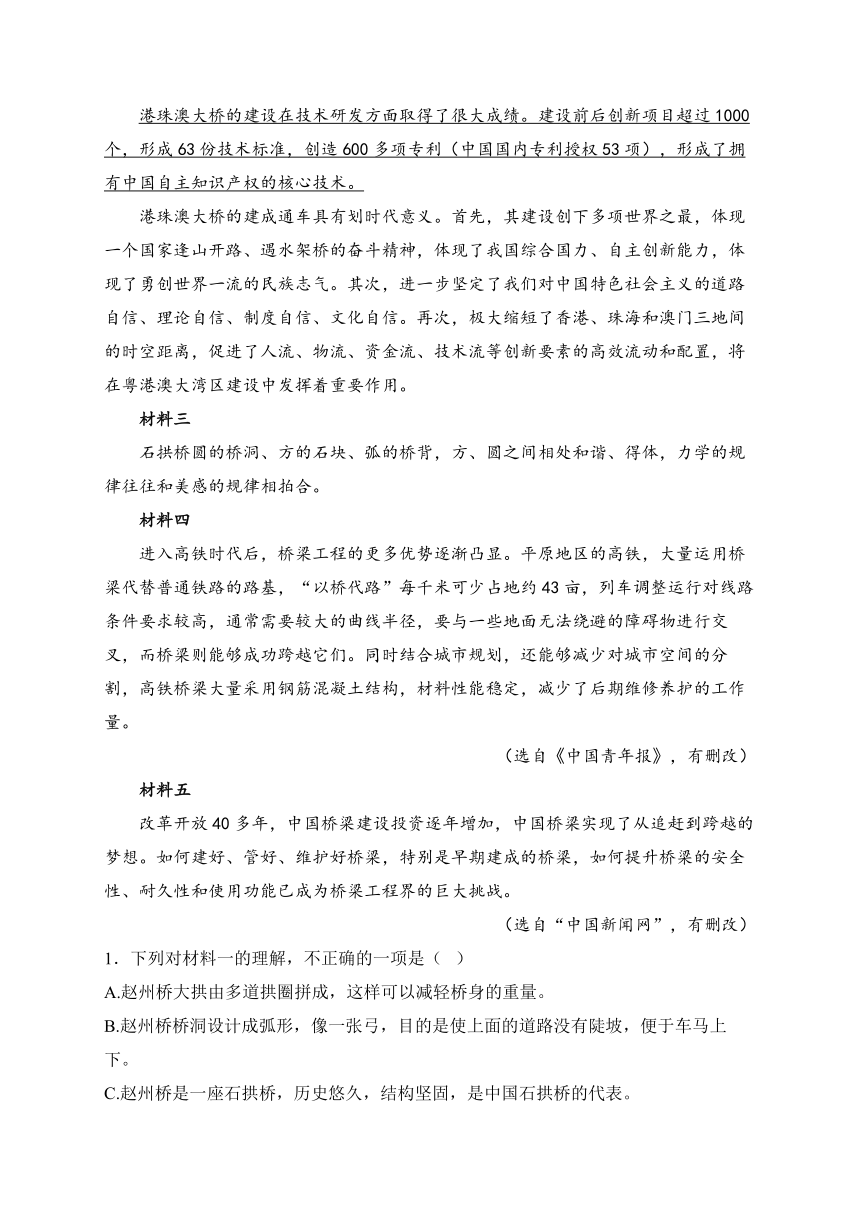 港珠澳大桥的建设在技术研发方面取得了很大成绩。建设前后创新项目超过1000个，形成63份技术标准，创造600多项专利（中国国内专利授权53项），形成了拥有中国自主知识产权的核心技术。

港珠澳大桥的建成通车具有划时代意义。首先，其建设创下多项世界之最，体现一个国家逢山开路、遇水架桥的奋斗精神，体现了我国综合国力、自主创新能力，体现了勇创世界一流的民族志气。其次，进一步坚定了我们对中国特色社会主义的道路自信、理论自信、制度自信、文化自信。再次，极大缩短了香港、珠海和澳门三地间的时空距离，促进了人流、物流、资金流、技术流等创新要素的高效流动和配置，将在粤港澳大湾区建设中发挥着重要作用。

材料三

石拱桥圆的桥洞、方的石块、弧的桥背，方、圆之间相处和谐、得体，力学的规律往往和美感的规律相拍合。

材料四

进入高铁时代后，桥梁工程的更多优势逐渐凸显。平原地区的高铁，大量运用桥梁代替普通铁路的路基，“以桥代路”每千米可少占地约43亩，列车调整运行对线路条件要求较高，通常需要较大的曲线半径，要与一些地面无法绕避的障碍物进行交叉，而桥梁则能够成功跨越它们。同时结合城市规划，还能够减少对城市空间的分割，高铁桥梁大量采用钢筋混凝土结构，材料性能稳定，减少了后期维修养护的工作量。

（选自《中国青年报》，有删改）

材料五

改革开放40多年，中国桥梁建设投资逐年增加，中国桥梁实现了从追赶到跨越的梦想。如何建好、管好、维护好桥梁，特别是早期建成的桥梁，如何提升桥梁的安全性、耐久性和使用功能已成为桥梁工程界的巨大挑战。

（选自“中国新闻网”，有删改）

1．下列对材料一的理解，不正确的一项是（ ）

A.赵州桥大拱由多道拱圈拼成，这样可以减轻桥身的重量。

B.赵州桥桥洞设计成弧形，像一张弓，目的是使上面的道路没有陡坡，便于车马上下。

C.赵州桥是一座石拱桥，历史悠久，结构坚固，是中国石拱桥的代表。